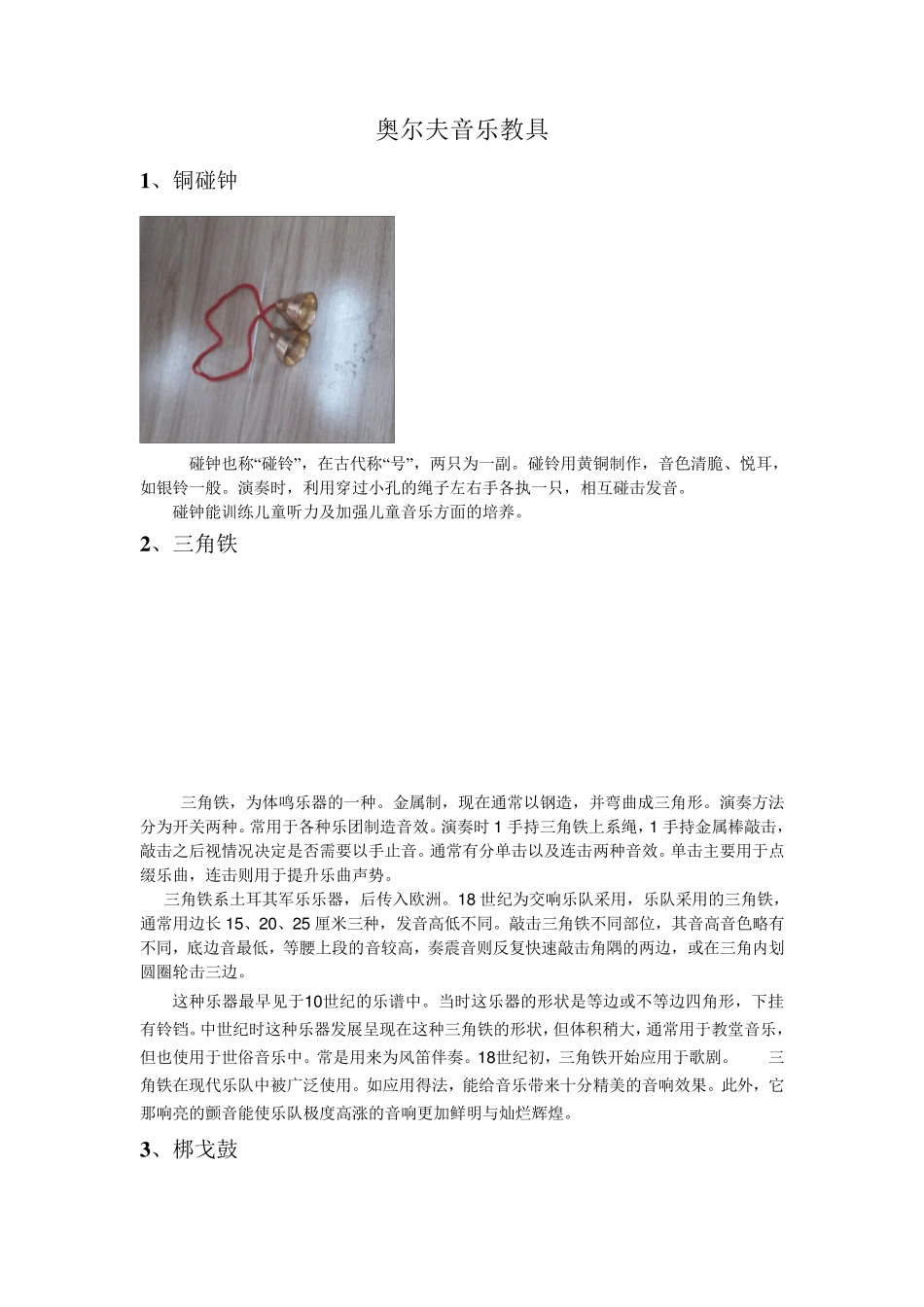 奥尔夫音乐教具

1、铜碰钟

碰钟也称“碰铃”，在古代称“号”，两只为一副。碰铃用黄铜制作，音色清脆、悦耳，如银铃一般。演奏时，利用穿过小孔的绳子左右手各执一只，相互碰击发音。

碰钟能训练儿童听力及加强儿童音乐方面的培养。

2、三角铁

三角铁，为体鸣乐器的一种。金属制，现在通常以钢造，并弯曲成三角形。演奏方法分为开关两种。常用于各种乐团制造音效。演奏时 1 手持三角铁上系绳，1 手持金属棒敲击，敲击之后视情况决定是否需要以手止音。通常有分单击以及连击两种音效。单击主要用于点缀乐曲，连击则用于提升乐曲声势。

三角铁系土耳其军乐乐器，后传入欧洲。18 世纪为交响乐队采用，乐队采用的三角铁，通常用边长 15、20、25 厘米三种，发音高低不同。敲击三角铁不同部位，其音高音色略有不同，底边音最低，等腰上段的音较高，奏震音则反复快速敲击角隅的两边，或在三角内划圆圈轮击三边。

这种乐器最早见于10世纪的乐谱中。当时这乐器的形状是等边或不等边四角形，下挂有铃铛。中世纪时这种乐器发展呈现在这种三角铁的形状，但体积稍大，通常用于教堂音乐，但也使用于世俗音乐中。常是用来为风笛伴奏。18世纪初，三角铁开始应用于歌剧。 三角铁在现代乐队中被广泛使用。如应用得法，能给音乐带来十分精美的音响效果。此外，它那响亮的颤音能使乐队极度高涨的音响更加鲜明与灿烂辉煌。

3、梆戈鼓